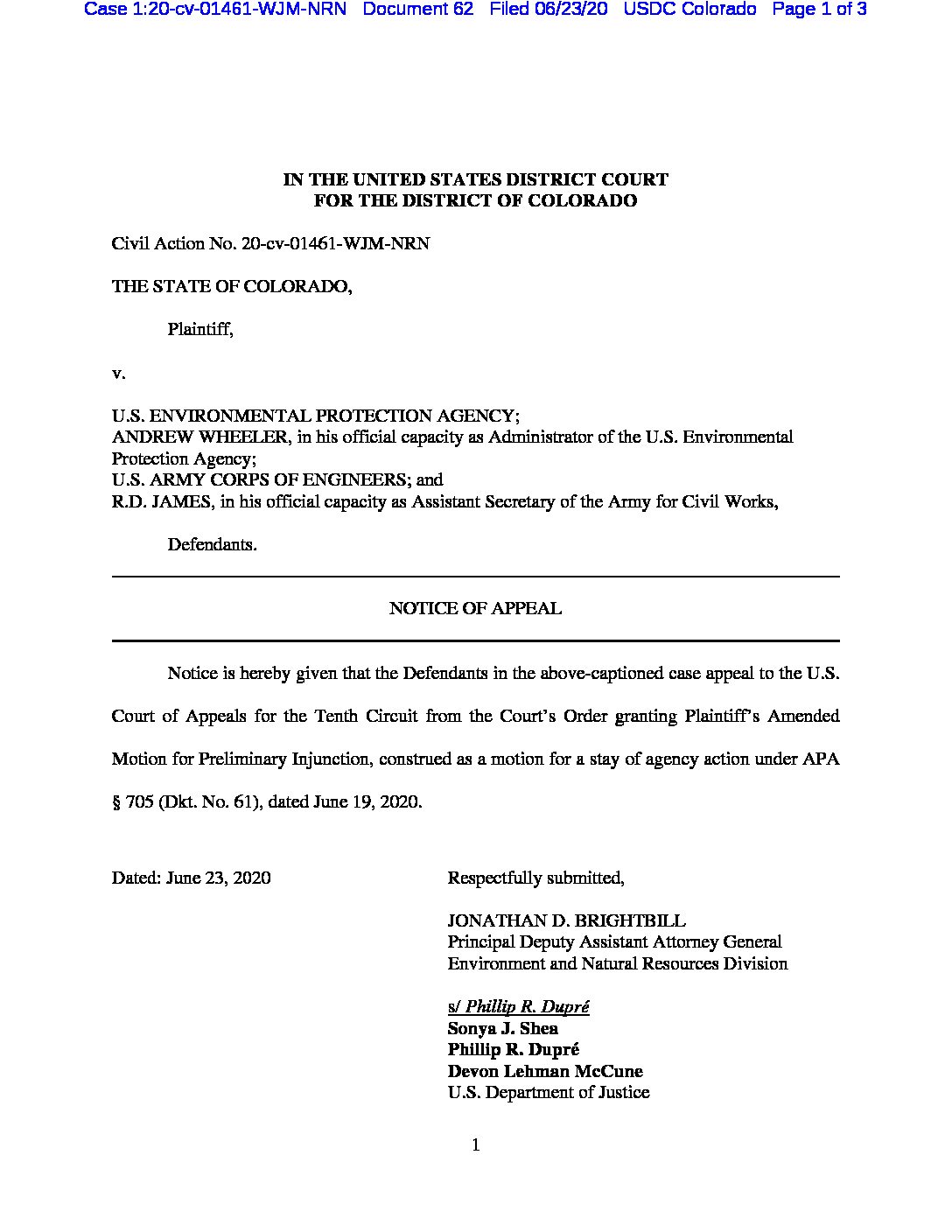 Case 1:20-cv-01461-WJM-NRN Document 62 Filed 06/23/20 USDC Colorado Page 1 of 3

IN THE UNITED STATES DISTRICT COURT
FOR THE DISTRICT OF COLORADO

Civil Action No. 20-cv-01461-WJM-NRN

THE STATE OF COLORADO,

Plaintiff,

v.

U.S. ENVIRONMENTAL PROTECTION AGENCY;
ANDREW WHEELER, in his official capacity as Administrator of the U.S. Environmental Protection Agency;
U.S. ARMY CORPS OF ENGINEERS; and
R.D. JAMES, in his official capacity as Assistant Secretary of the Army for Civil Works,

Defendants.

NOTICE OF APPEAL

Notice is hereby given that the Defendants in the above-captioned case appeal to the U.S. Court of Appeals for the Tenth Circuit from the Court's Order granting Plaintiff's Amended Motion for Preliminary Injunction, construed as a motion for a stay of agency action under APA § 705 (Dkt. No. 61), dated June 19, 2020.

Dated: June 23, 2020

Respectfully submitted,

JONATHAN D. BRIGHTBILL
Principal Deputy Assistant Attorney General
Environment and Natural Resources Division

s/ Phillip R. Dupré
Sonya J. Shea
Phillip R. Dupré
Devon Lehman McCune
U.S. Department of Justice

1